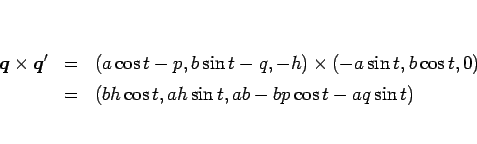 $\boldsymbol{q} \times \boldsymbol{q}' = (a\cos t - p, b\sin t - q, -h) \times (-a\sin t, b\cos t, 0)$

$= (bh\cos t, ah\sin t, ab - bp\cos t - aq\sin t)$